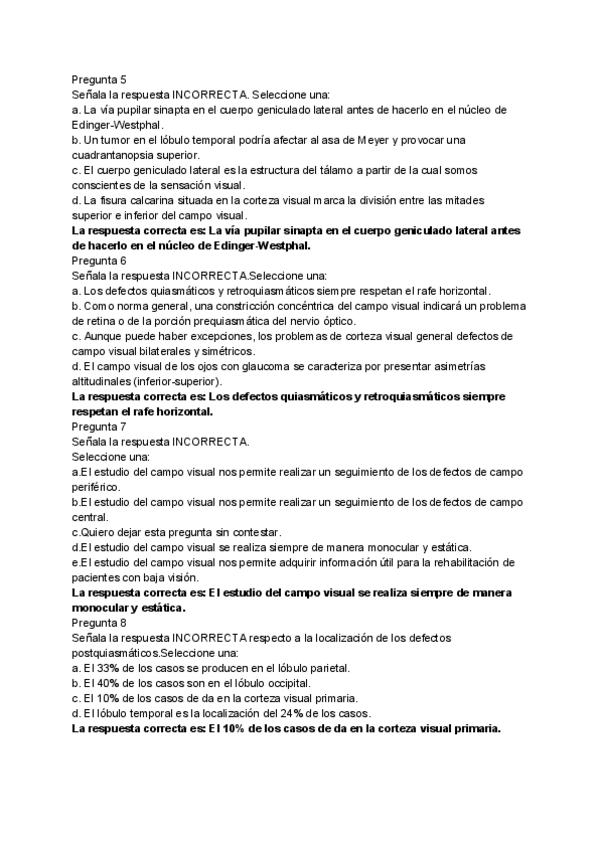 Pregunta 5
Señala la respuesta INCORRECTA. Seleccione una:
a. La vía pupilar sinapta en el cuerpo geniculado lateral antes de hacerlo en el núcleo de Edinger-Westphal.
b. Un tumor en el lóbulo temporal podría afectar al asa de Meyer y provocar una cuadrantanopsia superior.
c. El cuerpo geniculado lateral es la estructura del tálamo a partir de la cual somos conscientes de la sensación visual.
d. La fisura calcarina situada en la corteza visual marca la división entre las mitades superior e inferior del campo visual.
La respuesta correcta es: La vía pupilar sinapta en el cuerpo geniculado lateral antes de hacerlo en el núcleo de Edinger-Westphal.
Pregunta 6
Señala la respuesta INCORRECTA.Seleccione una:
a. Los defectos quiasmáticos y retroquiasmáticos siempre respetan el rafe horizontal.
b. Como norma general, una constricción concéntrica del campo visual indicará un problema de retina o de la porción prequiasmática del nervio óptico.
c. Aunque puede haber excepciones, los problemas de corteza visual general defectos de campo visual bilaterales y simétricos.
d. El campo visual de los ojos con glaucoma se caracteriza por presentar asimetrías altitudinales (inferior-superior).
La respuesta correcta es: Los defectos quiasmáticos y retroquiasmáticos siempre respetan el rafe horizontal.
Pregunta 7
Señala la respuesta INCORRECTA.
Seleccione una:
a.El estudio del campo visual nos permite realizar un seguimiento de los defectos de campo periférico.
b.El estudio del campo visual nos permite realizar un seguimiento de los defectos de campo central.
c.Quiero dejar esta pregunta sin contestar.
d.El estudio del campo visual se realiza siempre de manera monocular y estática.
e.El estudio del campo visual nos permite adquirir información útil para la rehabilitación de pacientes con baja visión.
La respuesta correcta es: El estudio del campo visual se realiza siempre de manera monocular y estática.
Pregunta 8
Señala la respuesta INCORRECTA respecto a la localización de los defectos postquiasmáticos.Seleccione una:
a. El 33% de los casos se producen en el lóbulo parietal.
b. El 40% de los casos son en el lóbulo occipital.
c. El 10% de los casos de da en la corteza visual primaria.
d. El lóbulo temporal es la localización del 24% de los casos.
La respuesta correcta es: El 10% de los casos de da en la corteza visual primaria.